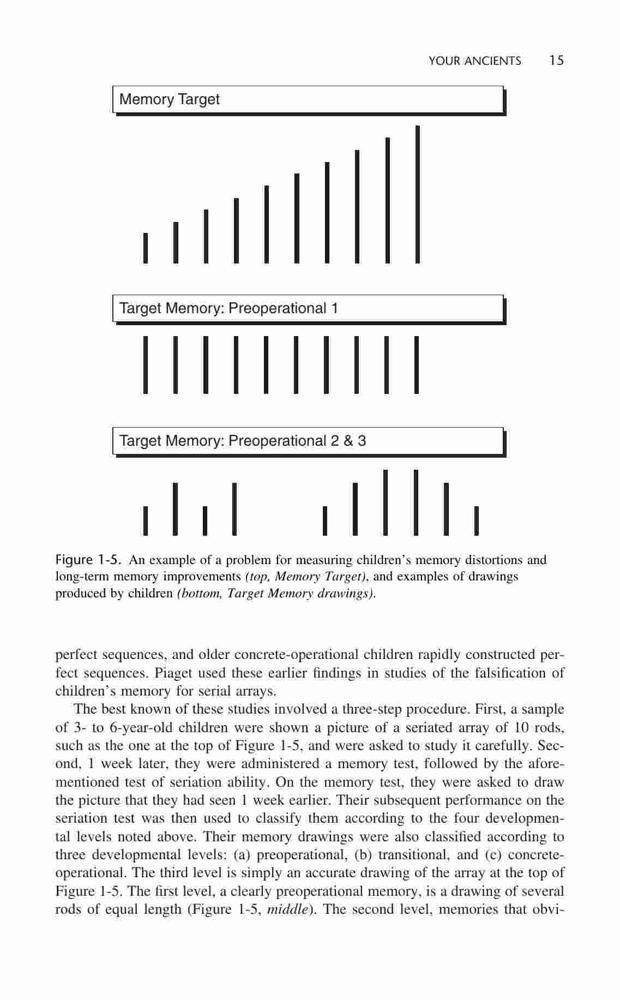 YOUR ANCIENTS 15

Memory Target

Target Memory: Preoperational 1

Target Memory: Preoperational 2 & 3

Figure 1-5. An example of a problem for measuring children's memory distortions and long-term memory improvements (top, Memory Target), and examples of drawings produced by children (bottom, Target Memory drawings).

perfect sequences, and older concrete-operational children rapidly constructed perfect sequences. Piaget used these earlier findings in studies of the falsification of children's memory for serial arrays.

The best known of these studies involved a three-step procedure. First, a sample of 3- to 6-year-old children were shown a picture of a seriated array of 10 rods, such as the one at the top of Figure 1-5, and were asked to study it carefully. Second, 1 week later, they were administered a memory test, followed by the aforementioned test of seriation ability. On the memory test, they were asked to draw the picture that they had seen 1 week earlier. Their subsequent performance on the seriation test was then used to classify them according to the four developmental levels noted above. Their memory drawings were also classified according to three developmental levels: (a) preoperational, (b) transitional, and (c) concrete-operational. The third level is simply an accurate drawing of the array at the top of Figure 1-5. The first level, a clearly preoperational memory, is a drawing of several rods of equal length (Figure 1-5, middle). The second level, memories that obvi-